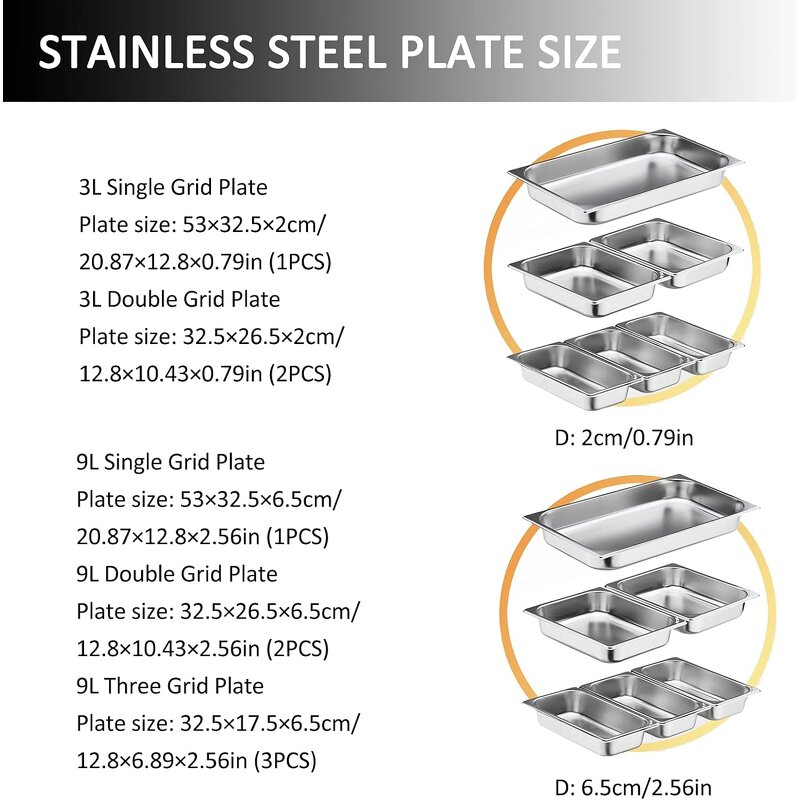 STAINLESS STEEL PLATE SIZE

3L Single Grid Plate
Plate size: 53×32.5×2cm/
20.87×12.8×0.79in (1PCS)
3L Double Grid Plate
Plate size: 32.5×26.5×2cm/
12.8×10.43×0.79in (2PCS)

D: 2cm/0.79in

9L Single Grid Plate
Plate size: 53×32.5×6.5cm/
20.87×12.8×2.56in (1PCS)
9L Double Grid Plate
Plate size: 32.5×26.5×6.5cm/
12.8×10.43×2.56in (2PCS)
9L Three Grid Plate
Plate size: 32.5×17.5×6.5cm/
12.8×6.89×2.56in (3PCS)

D: 6.5cm/2.56in